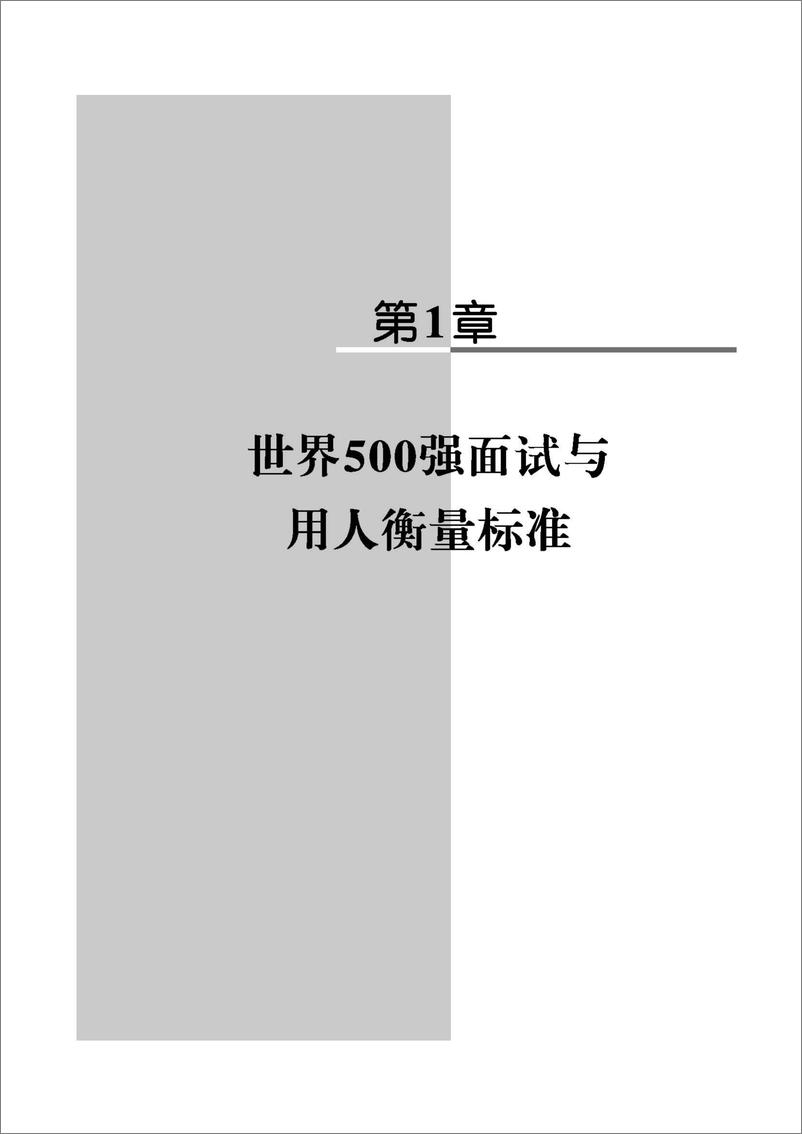 第1章

世界500强面试与用人衡量标准